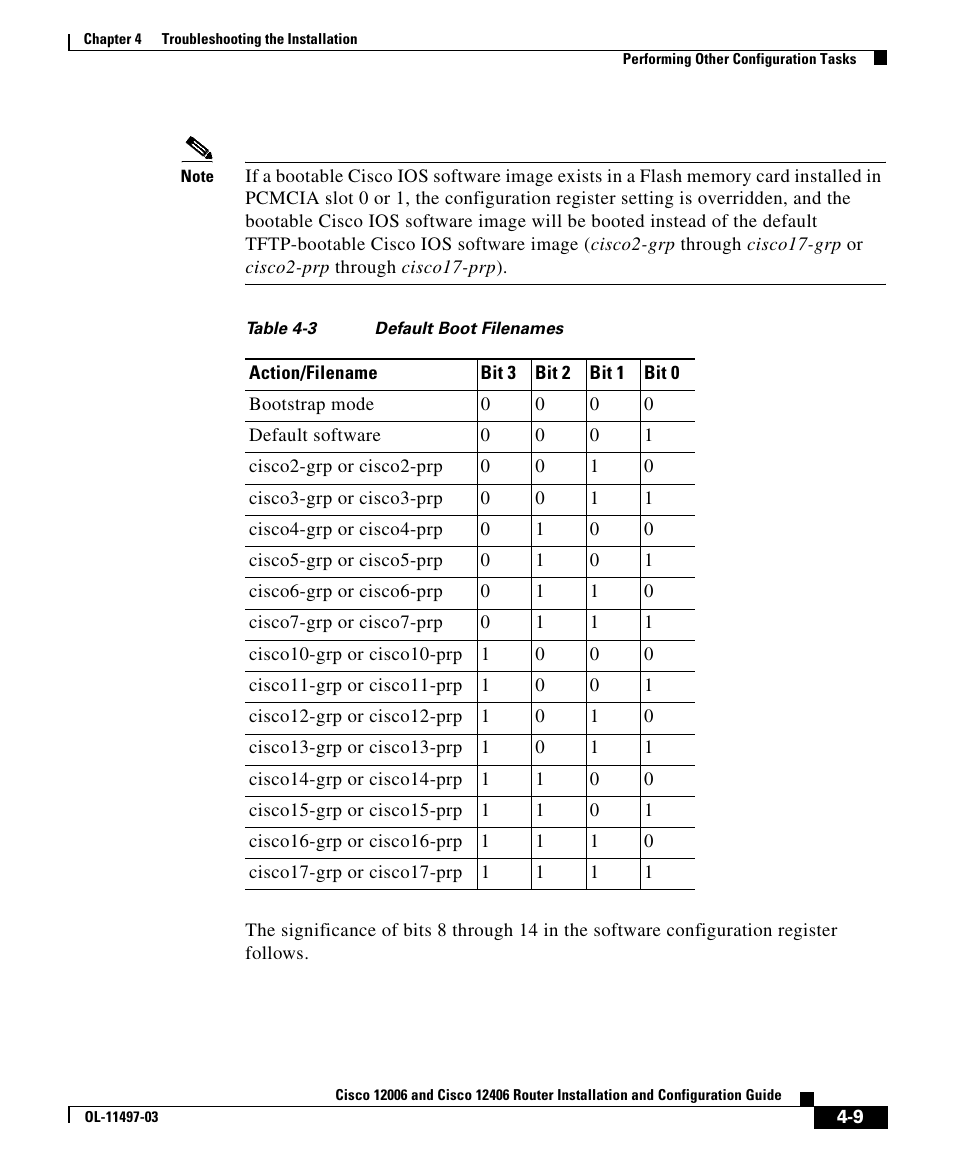 Chapter 4 Troubleshooting the Installation

Performing Other Configuration Tasks

Note If a bootable Cisco IOS software image exists in a Flash memory card installed in PCMCIA slot 0 or 1, the configuration register setting is overridden, and the bootable Cisco IOS software image will be booted instead of the default TFTP-bootable Cisco IOS software image (cisco2-grp through cisco17-grp or cisco2-prp through cisco17-prp).

Table 4-3 Default Boot Filenames

| Action/Filename | Bit 3 | Bit 2 | Bit 1 | Bit 0 |
|---|---|---|---|---|
| Bootstrap mode | 0 | 0 | 0 | 0 |
| Default software | 0 | 0 | 0 | 1 |
| cisco2-grp or cisco2-prp | 0 | 0 | 1 | 0 |
| cisco3-grp or cisco3-prp | 0 | 0 | 1 | 1 |
| cisco4-grp or cisco4-prp | 0 | 1 | 0 | 0 |
| cisco5-grp or cisco5-prp | 0 | 1 | 0 | 1 |
| cisco6-grp or cisco6-prp | 0 | 1 | 1 | 0 |
| cisco7-grp or cisco7-prp | 0 | 1 | 1 | 1 |
| cisco10-grp or cisco10-prp | 1 | 0 | 0 | 0 |
| cisco11-grp or cisco11-prp | 1 | 0 | 0 | 1 |
| cisco12-grp or cisco12-prp | 1 | 0 | 1 | 0 |
| cisco13-grp or cisco13-prp | 1 | 0 | 1 | 1 |
| cisco14-grp or cisco14-prp | 1 | 1 | 0 | 0 |
| cisco15-grp or cisco15-prp | 1 | 1 | 0 | 1 |
| cisco16-grp or cisco16-prp | 1 | 1 | 1 | 0 |
| cisco17-grp or cisco17-prp | 1 | 1 | 1 | 1 |

The significance of bits 8 through 14 in the software configuration register follows.

Cisco 12006 and Cisco 12406 Router Installation and Configuration Guide

OL-11497-03

4-9